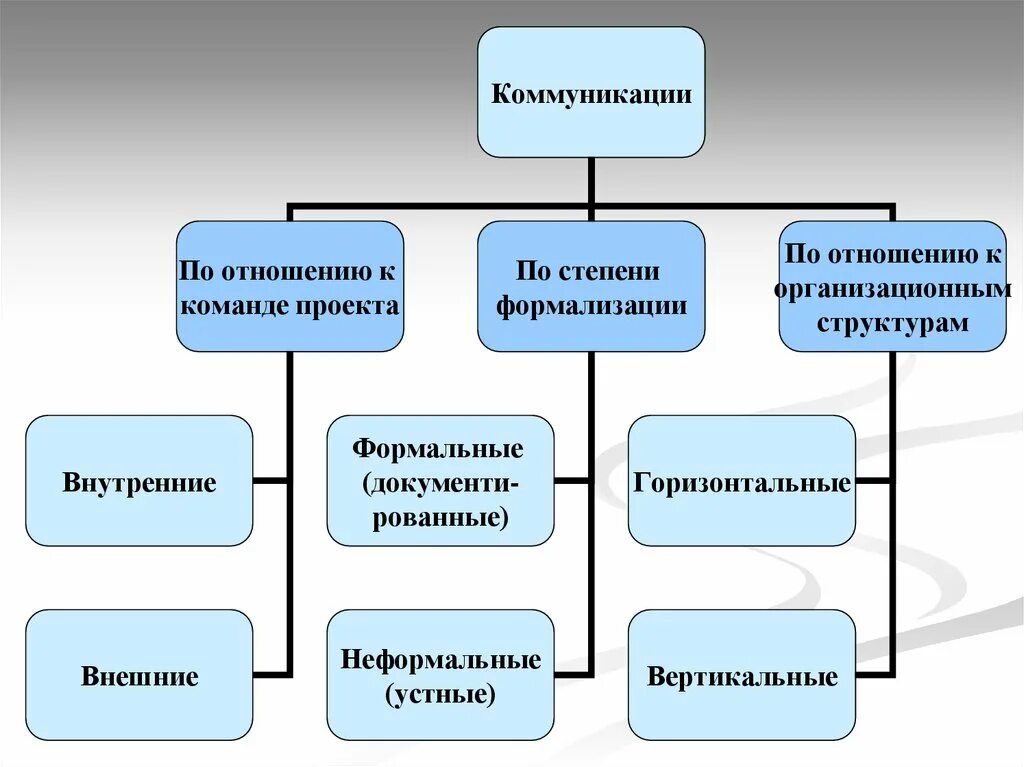 Коммуникации

По отношению к команде проекта

По степени формализации

По отношению к организационным структурам

Внутренние

Внешние

Формальные (документированные)

Неформальные (устные)

Горизонтальные

Вертикальные